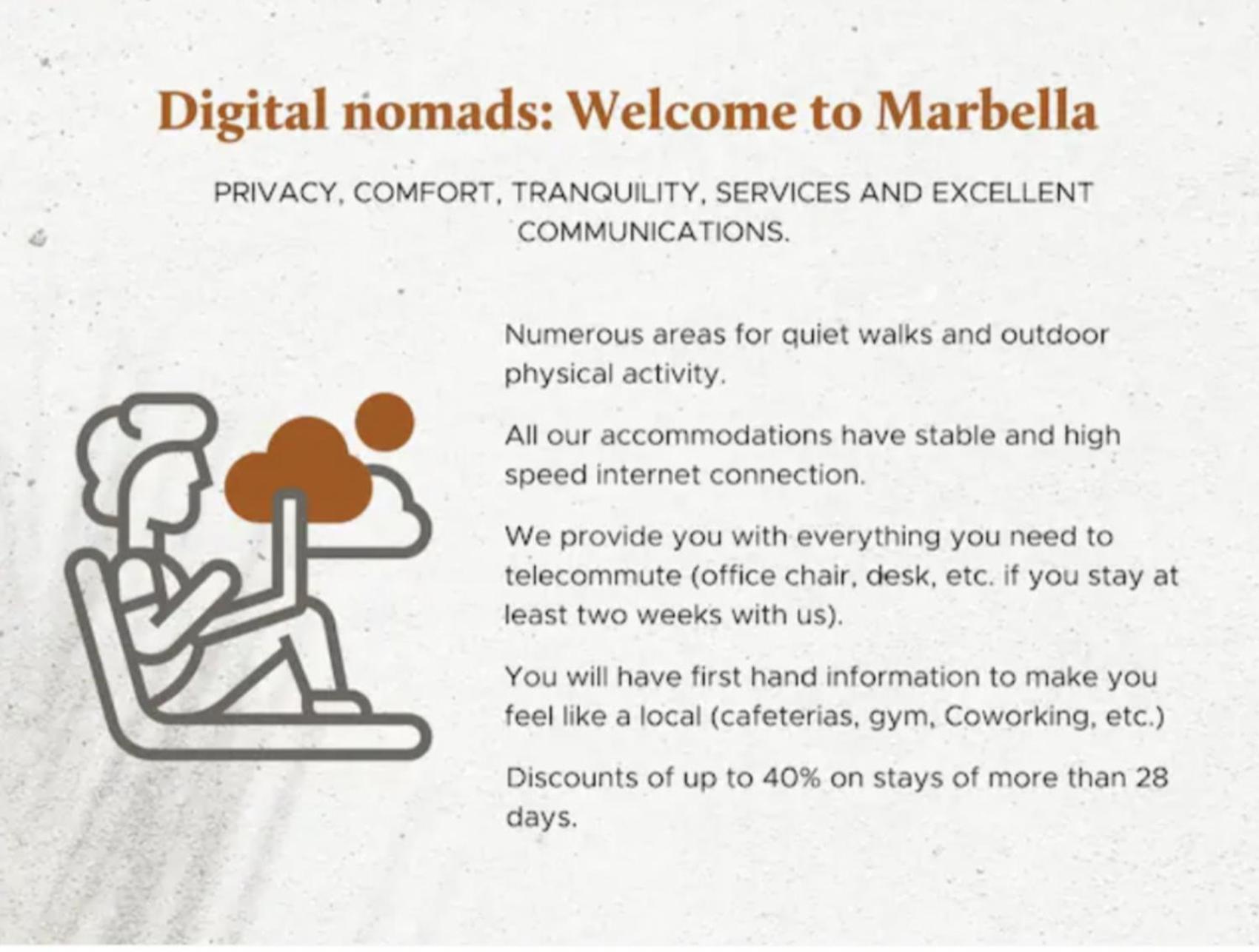 Digital nomads: Welcome to Marbella

PRIVACY, COMFORT, TRANQUILITY, SERVICES AND EXCELLENT COMMUNICATIONS.

Numerous areas for quiet walks and outdoor physical activity.

All our accommodations have stable and high speed internet connection.

We provide you with everything you need to telecommute (office chair, desk, etc. if you stay at least two weeks with us).

You will have first hand information to make you feel like a local (cafeterias, gym, Coworking, etc.)

Discounts of up to 40% on stays of more than 28 days.